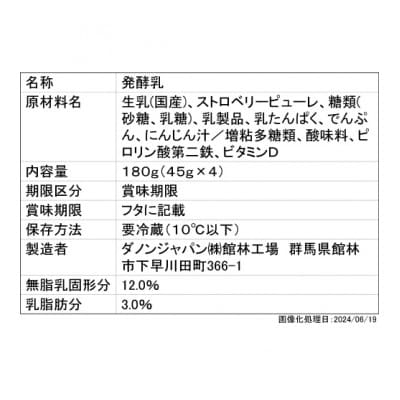 | 名称 | 発酵乳 |
|---|---|
| 原材料名 | 生乳(国産)、ストロベリーピューレ、糖類(砂糖、乳糖)、乳製品、乳たんぱく、でんぷん、にんじん汁／増粘多糖類、酸味料、ピロリン酸第二鉄、ビタミンD |
| 内容量 | 180g(45g×4) |
| 期限区分 | 賞味期限 |
| 賞味期限 | フタに記載 |
| 保存方法 | 要冷蔵(10℃以下) |
| 製造者 | ダノンジャパン㈱館林工場　群馬県館林市下早川田町366-1 |
| 無脂乳固形分 | 12.0% |
| 乳脂肪分 | 3.0% |

画像化処理日:2024/06/19